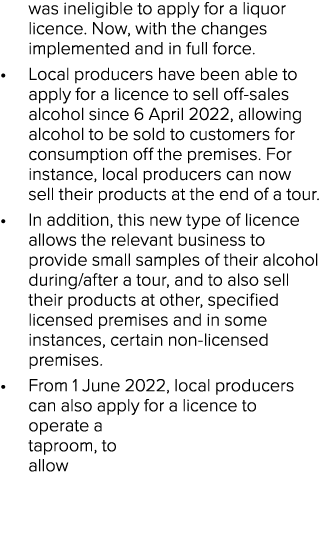 was ineligible to apply for a liquor licence. Now, with the changes implemented and in full force.

• Local producers have been able to apply for a licence to sell off-sales alcohol since 6 April 2022, allowing alcohol to be sold to customers for consumption off the premises. For instance, local producers can now sell their products at the end of a tour.

• In addition, this new type of licence allows the relevant business to provide small samples of their alcohol during/after a tour, and to also sell their products at other, specified licensed premises and in some instances, certain non-licensed premises.

• From 1 June 2022, local producers can also apply for a licence to operate a taproom, to allow